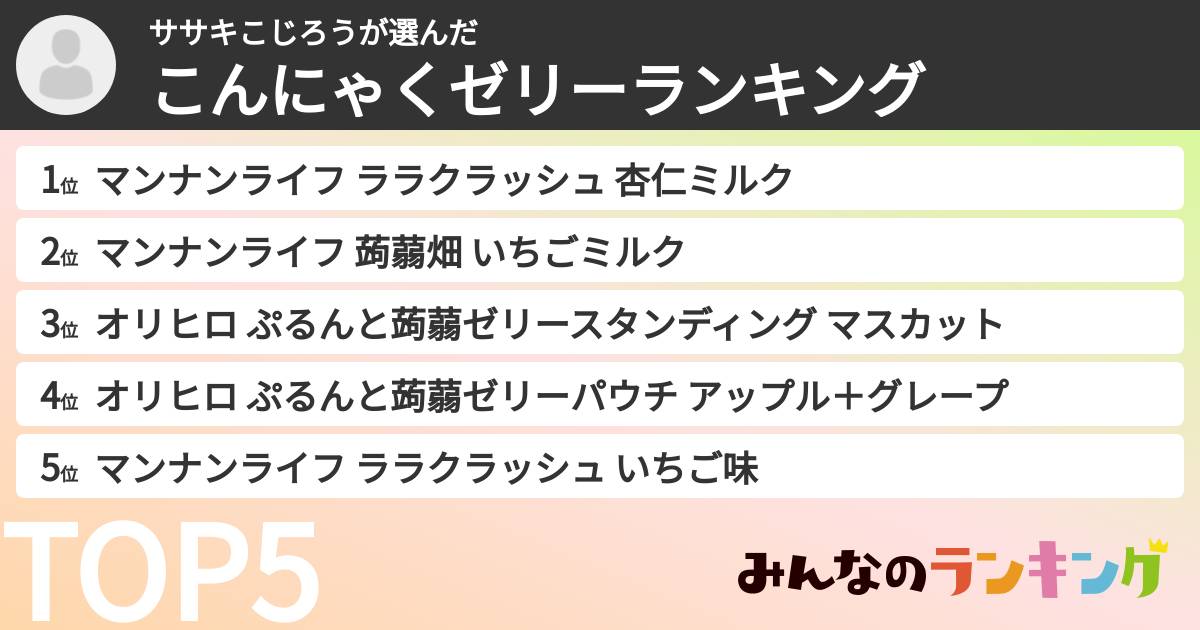 ササキこじろうが選んだ
こんにゃくゼリーランキング

1位 マンナンライフ ララクラッシュ 杏仁ミルク

2位 マンナンライフ 蒟蒻畑 いちごミルク

3位 オリヒロ ぷるんと蒟蒻ゼリースタンディング マスカット

4位 オリヒロ ぷるんと蒟蒻ゼリーパウチ アップル＋グレープ

5位 マンナンライフ ララクラッシュ いちご味

TOP5

みんなのランキング